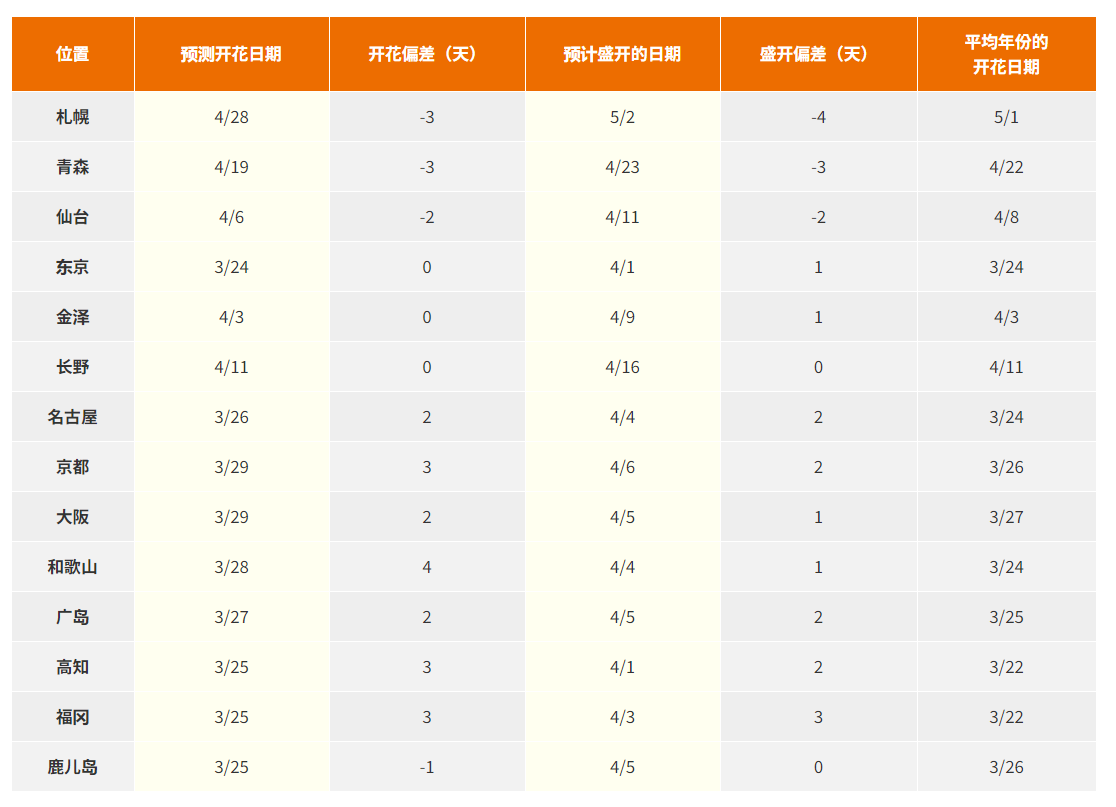 | 位置 | 预测开花日期 | 开花偏差（天） | 预计盛开的日期 | 盛开偏差（天） | 平均年份的开花日期 |
|---|---|---|---|---|---|
| 札幌 | 4/28 | -3 | 5/2 | -4 | 5/1 |
| 青森 | 4/19 | -3 | 4/23 | -3 | 4/22 |
| 仙台 | 4/6 | -2 | 4/11 | -2 | 4/8 |
| 东京 | 3/24 | 0 | 4/1 | 1 | 3/24 |
| 金泽 | 4/3 | 0 | 4/9 | 1 | 4/3 |
| 长野 | 4/11 | 0 | 4/16 | 0 | 4/11 |
| 名古屋 | 3/26 | 2 | 4/4 | 2 | 3/24 |
| 京都 | 3/29 | 3 | 4/6 | 2 | 3/26 |
| 大阪 | 3/29 | 2 | 4/5 | 1 | 3/27 |
| 和歌山 | 3/28 | 4 | 4/4 | 1 | 3/24 |
| 广岛 | 3/27 | 2 | 4/5 | 2 | 3/25 |
| 高知 | 3/25 | 3 | 4/1 | 2 | 3/22 |
| 福冈 | 3/25 | 3 | 4/3 | 3 | 3/22 |
| 鹿儿岛 | 3/25 | -1 | 4/5 | 0 | 3/26 |